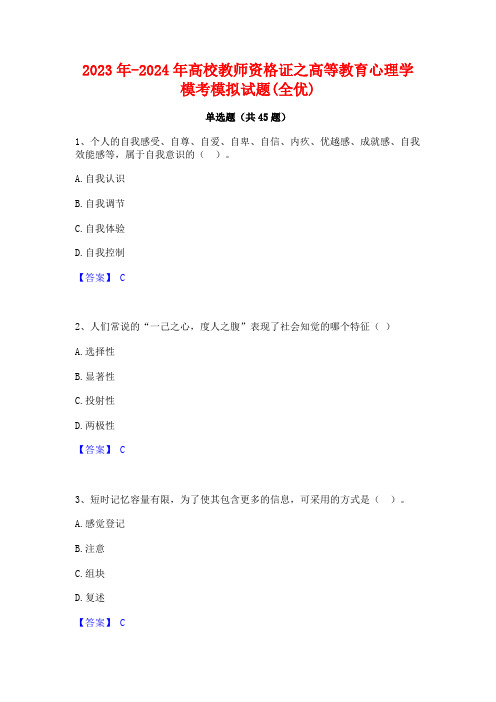 2023年-2024年高校教师资格证之高等教育心理学模考模拟试题(全优)

单选题（共45题）

1、个人的自我感受、自尊、自爱、自卑、自信、内疚、优越感、成就感、自我效能感等，属于自我意识的（ ）。

A.自我认识

B.自我调节

C.自我体验

D.自我控制

【答案】 C

2、人们常说的“一己之心，度人之腹”表现了社会知觉的哪个特征（ ）

A.选择性

B.显著性

C.投射性

D.两极性

【答案】 C

3、短时记忆容量有限，为了使其包含更多的信息，可采用的方式是（ ）。

A.感觉登记

B.注意

C.组块

D.复述

【答案】 C